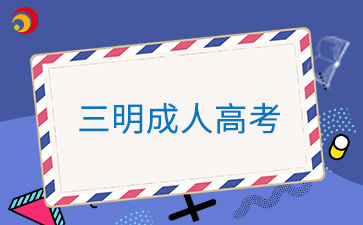 三明成人高考